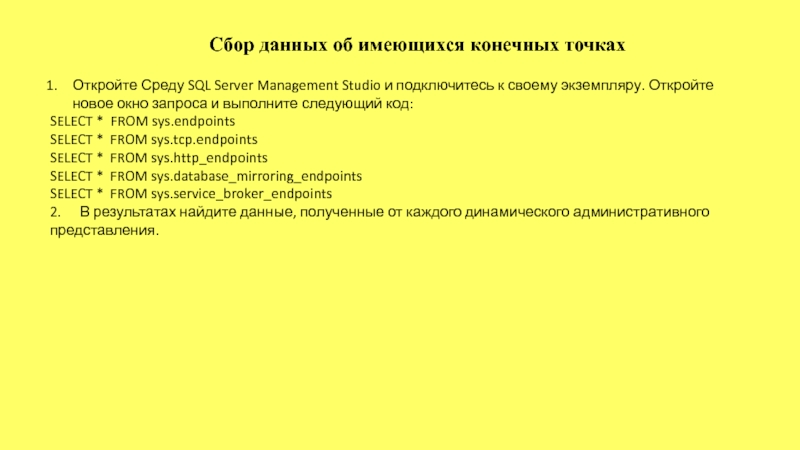 Сбор данных об имеющихся конечных точках

1. Откройте Среду SQL Server Management Studio и подключитесь к своему экземпляру. Откройте новое окно запроса и выполните следующий код:
SELECT * FROM sys.endpoints
SELECT * FROM sys.tcp.endpoints
SELECT * FROM sys.http_endpoints
SELECT * FROM sys.database_mirroring_endpoints
SELECT * FROM sys.service_broker_endpoints
2. В результатах найдите данные, полученные от каждого динамического административного представления.